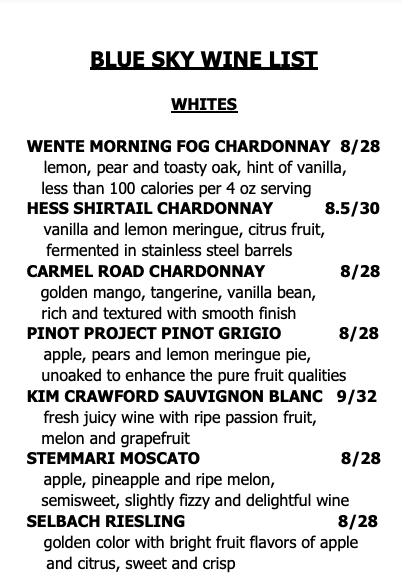 BLUE SKY WINE LIST

WHITES

WENTE MORNING FOG CHARDONNAY 8/28
lemon, pear and toasty oak, hint of vanilla, less than 100 calories per 4 oz serving

HESS SHIRTAIL CHARDONNAY 8.5/30
vanilla and lemon meringue, citrus fruit, fermented in stainless steel barrels

CARMEL ROAD CHARDONNAY 8/28
golden mango, tangerine, vanilla bean, rich and textured with smooth finish

PINOT PROJECT PINOT GRIGIO 8/28
apple, pears and lemon meringue pie, unoaked to enhance the pure fruit qualities

KIM CRAWFORD SAUVIGNON BLANC 9/32
fresh juicy wine with ripe passion fruit, melon and grapefruit

STEMMARI MOSCATO 8/28
apple, pineapple and ripe melon, semisweet, slightly fizzy and delightful wine

SELBACH RIESLING 8/28
golden color with bright fruit flavors of apple and citrus, sweet and crisp